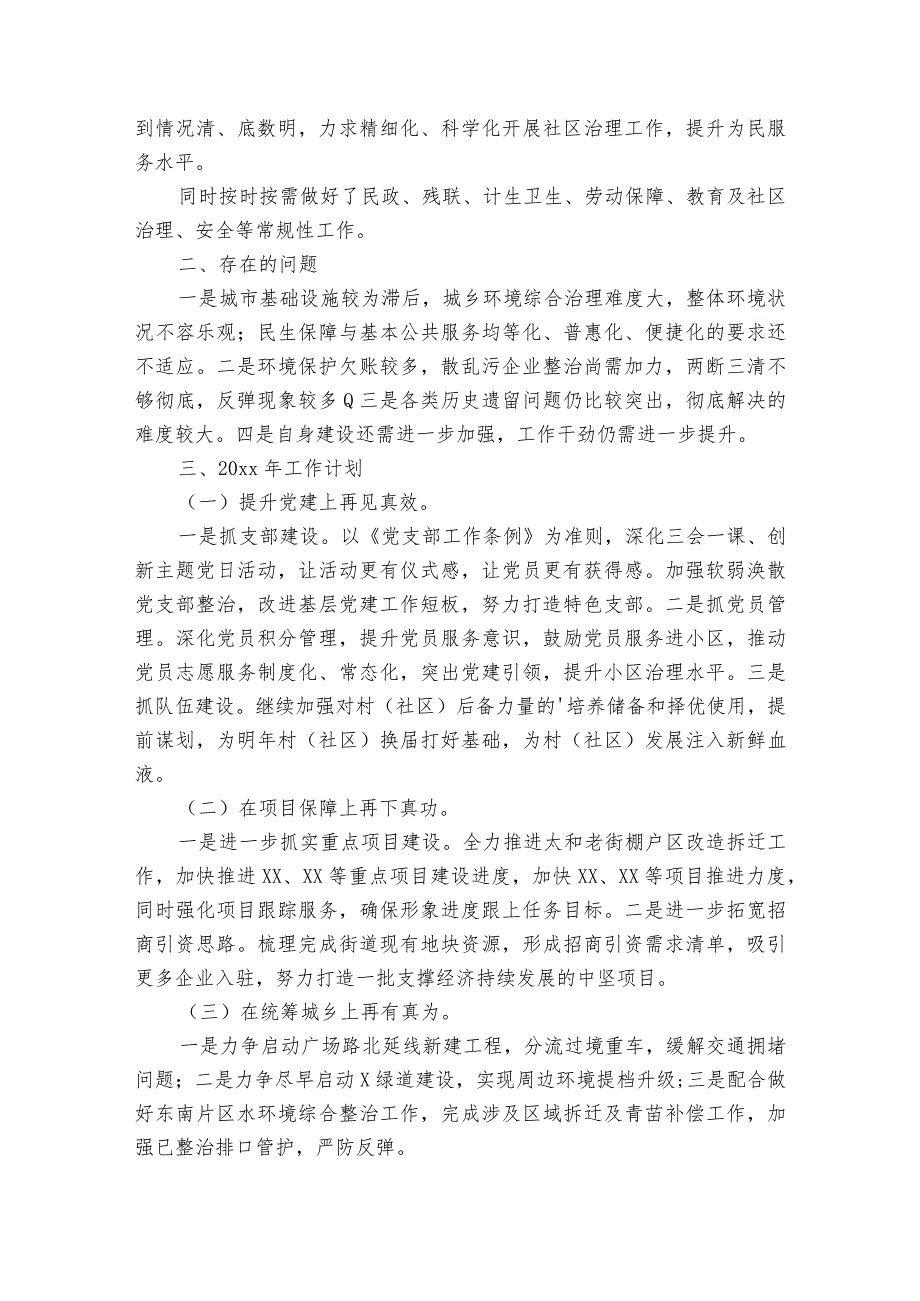 到情况清、底数明，力求精细化、科学化开展社区治理工作，提升为民服务水平。

同时按时按需做好了民政、残联、计生卫生、劳动保障、教育及社区治理、安全等常规性工作。

二、存在的问题

一是城市基础设施较为滞后，城乡环境综合治理难度大，整体环境状况不容乐观；民生保障与基本公共服务均等化、普惠化、便捷化的要求还不适应。二是环境保护欠账较多，散乱污企业整治尚需加力，两断三清不够彻底，反弹现象较多Q三是各类历史遗留问题仍比较突出，彻底解决的难度较大。四是自身建设还需进一步加强，工作干劲仍需进一步提升。

三、20xx年工作计划

（一）提升党建上再见真效。

一是抓支部建设。以《党支部工作条例》为准则，深化三会一课、创新主题党日活动，让活动更有仪式感，让党员更有获得感。加强软弱涣散党支部整治，改进基层党建工作短板，努力打造特色支部。二是抓党员管理。深化党员积分管理，提升党员服务意识，鼓励党员服务进小区，推动党员志愿服务制度化、常态化，突出党建引领，提升小区治理水平。三是抓队伍建设。继续加强对村（社区）后备力量的'培养储备和择优使用，提前谋划，为明年村（社区）换届打好基础，为村（社区）发展注入新鲜血液。

（二）在项目保障上再下真功。

一是进一步抓实重点项目建设。全力推进太和老街棚户区改造拆迁工作，加快推进XX、XX等重点项目建设进度，加快XX、XX等项目推进力度，同时强化项目跟踪服务，确保形象进度跟上任务目标。二是进一步拓宽招商引资思路。梳理完成街道现有地块资源，形成招商引资需求清单，吸引更多企业入驻，努力打造一批支撑经济持续发展的中坚项目。

（三）在统筹城乡上再有真为。

一是力争启动广场路北延线新建工程，分流过境重车，缓解交通拥堵问题；二是力争尽早启动X绿道建设，实现周边环境提档升级；三是配合做好东南片区水环境综合整治工作，完成涉及区域拆迁及青苗补偿工作，加强已整治排口管护，严防反弹。